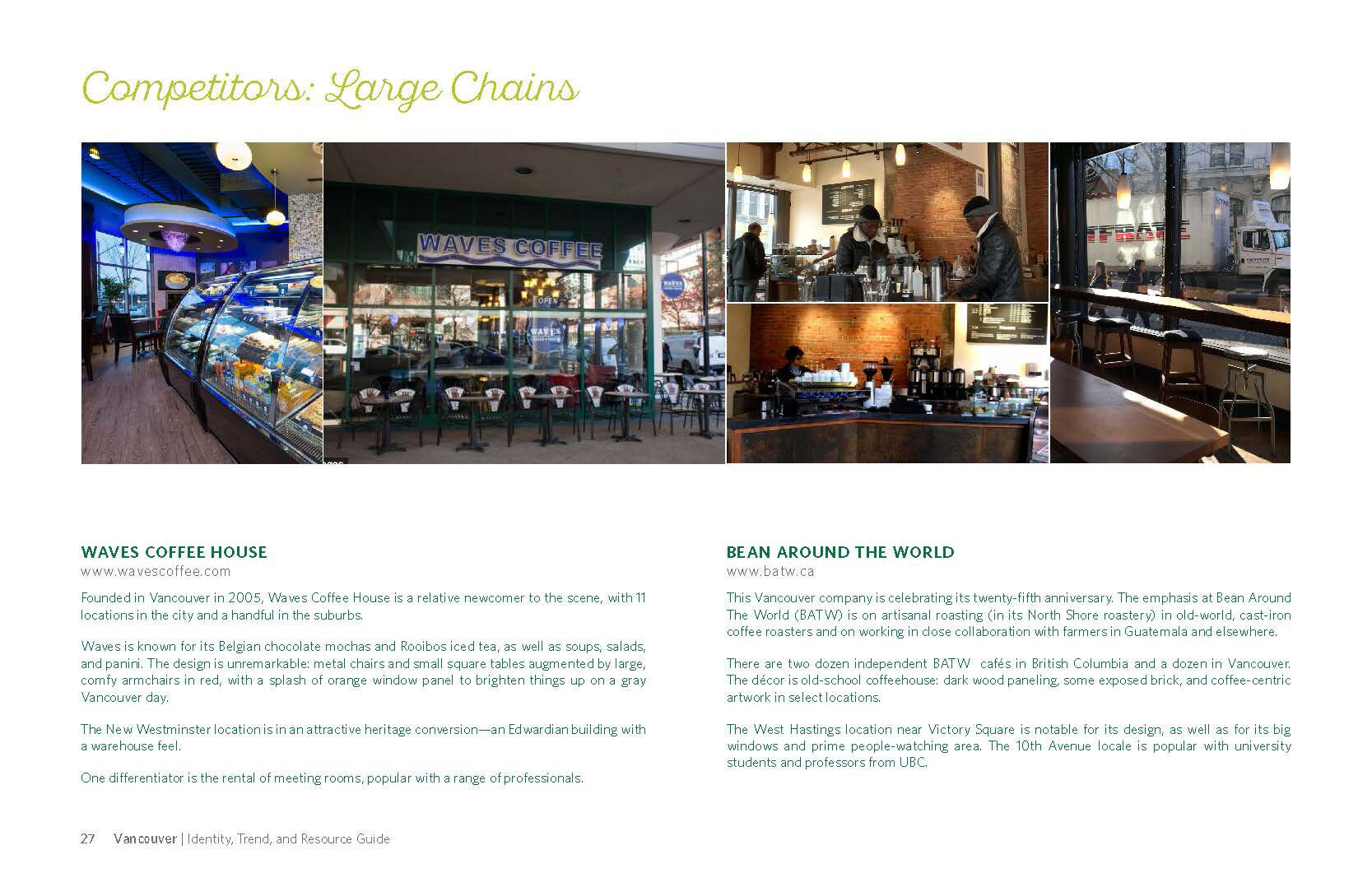 Competitors: Large Chains

WAVES COFFEE

OPEN

WAVES COFFEE HOUSE
www.wavescoffee.com

Founded in Vancouver in 2005, Waves Coffee House is a relative newcomer to the scene, with 11 locations in the city and a handful in the suburbs.

Waves is known for its Belgian chocolate mochas and Rooibos iced tea, as well as soups, salads, and panini. The design is unremarkable: metal chairs and small square tables augmented by large, comfy armchairs in red, with a splash of orange window panel to brighten things up on a gray Vancouver day.

The New Westminster location is in an attractive heritage conversion—an Edwardian building with a warehouse feel.

One differentiator is the rental of meeting rooms, popular with a range of professionals.

BEAN AROUND THE WORLD
www.batw.ca

This Vancouver company is celebrating its twenty-fifth anniversary. The emphasis at Bean Around The World (BATW) is on artisanal roasting (in its North Shore roastery) in old-world, cast-iron coffee roasters and on working in close collaboration with farmers in Guatemala and elsewhere.

There are two dozen independent BATW cafés in British Columbia and a dozen in Vancouver. The décor is old-school coffeehouse: dark wood paneling, some exposed brick, and coffee-centric artwork in select locations.

The West Hastings location near Victory Square is notable for its design, as well as for its big windows and prime people-watching area. The 10th Avenue locale is popular with university students and professors from UBC.

27 Vancouver | Identity, Trend, and Resource Guide